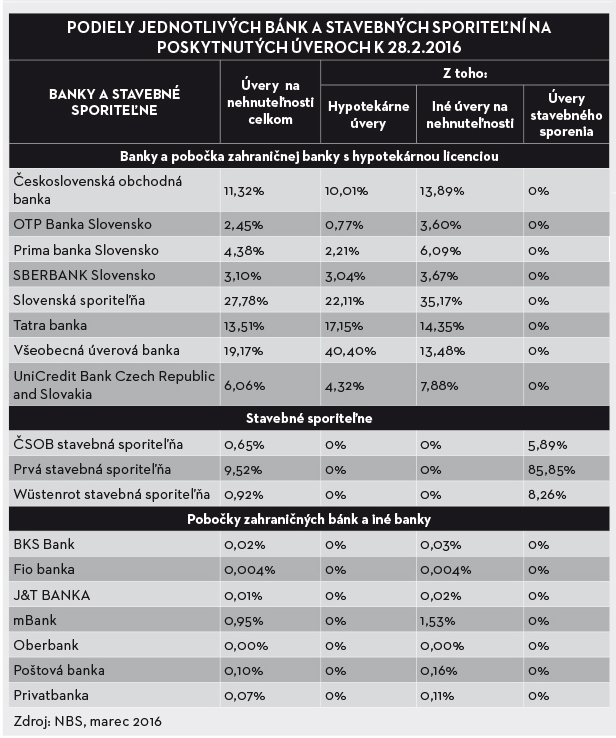 PODIELY JEDNOTLIVÝCH BÁNK A STAVEBNÝCH SPORITEĽNÍ NA POSKYTNUTÝCH ÚVEROCH K 28.2.2016

| BANKY A STAVEBNÉ SPORITEĽNE | Úvery na nehnuteľnosti celkom | Z toho: Hypotekárne úvery | Z toho: Iné úvery na nehnuteľnosti | Z toho: Úvery stavebného sporenia |
|---|---|---|---|---|
| Banky a pobočka zahraničnej banky s hypotekárnou licenciou | | | | |
| Československá obchodná banka | 11,32% | 10,01% | 13,89% | 0% |
| OTP Banka Slovensko | 2,45% | 0,77% | 3,60% | 0% |
| Prima banka Slovensko | 4,38% | 2,21% | 6,09% | 0% |
| SBERBANK Slovensko | 3,10% | 3,04% | 3,67% | 0% |
| Slovenská sporiteľňa | 27,78% | 22,11% | 35,17% | 0% |
| Tatra banka | 13,51% | 17,15% | 14,35% | 0% |
| Všeobecná úverová banka | 19,17% | 40,40% | 13,48% | 0% |
| UniCredit Bank Czech Republic and Slovakia | 6,06% | 4,32% | 7,88% | 0% |
| Stavebné sporiteľne | | | | |
| ČSOB stavebná sporiteľňa | 0,65% | 0% | 0% | 5,89% |
| Prvá stavebná sporiteľňa | 9,52% | 0% | 0% | 85,85% |
| Wüstenrot stavebná sporiteľňa | 0,92% | 0% | 0% | 8,26% |
| Pobočky zahraničných bánk a iné banky | | | | |
| BKS Bank | 0,02% | 0% | 0,03% | 0% |
| Fio banka | 0,004% | 0% | 0,004% | 0% |
| J&T BANKA | 0,01% | 0% | 0,02% | 0% |
| mBank | 0,95% | 0% | 1,53% | 0% |
| Oberbank | 0,00% | 0% | 0,00% | 0% |
| Poštová banka | 0,10% | 0% | 0,16% | 0% |
| Privatbanka | 0,07% | 0% | 0,11% | 0% |

Zdroj: NBS, marec 2016